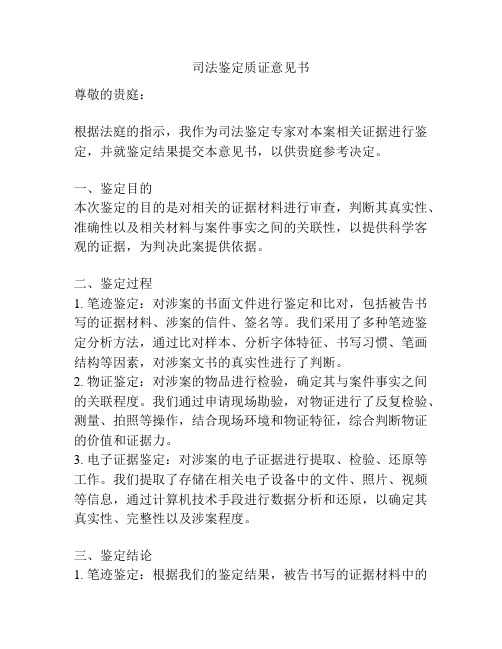 司法鉴定质证意见书

尊敬的贵庭：

根据法庭的指示，我作为司法鉴定专家对本案相关证据进行鉴定，并就鉴定结果提交本意见书，以供贵庭参考决定。

一、鉴定目的
本次鉴定的目的是对相关的证据材料进行审查，判断其真实性、准确性以及相关材料与案件事实之间的关联性，以提供科学客观的证据，为判决此案提供依据。

二、鉴定过程
1. 笔迹鉴定：对涉案的书面文件进行鉴定和比对，包括被告书写的证据材料、涉案的信件、签名等。我们采用了多种笔迹鉴定分析方法，通过比对样本、分析字体特征、书写习惯、笔画结构等因素，对涉案文书的真实性进行了判断。
2. 物证鉴定：对涉案的物品进行检验，确定其与案件事实之间的关联程度。我们通过申请现场勘验，对物证进行了反复检验、测量、拍照等操作，结合现场环境和物证特征，综合判断物证的价值和证据力。
3. 电子证据鉴定：对涉案的电子证据进行提取、检验、还原等工作。我们提取了存储在相关电子设备中的文件、照片、视频等信息，通过计算机技术手段进行数据分析和还原，以确定其真实性、完整性以及涉案程度。

三、鉴定结论
1. 笔迹鉴定：根据我们的鉴定结果，被告书写的证据材料中的